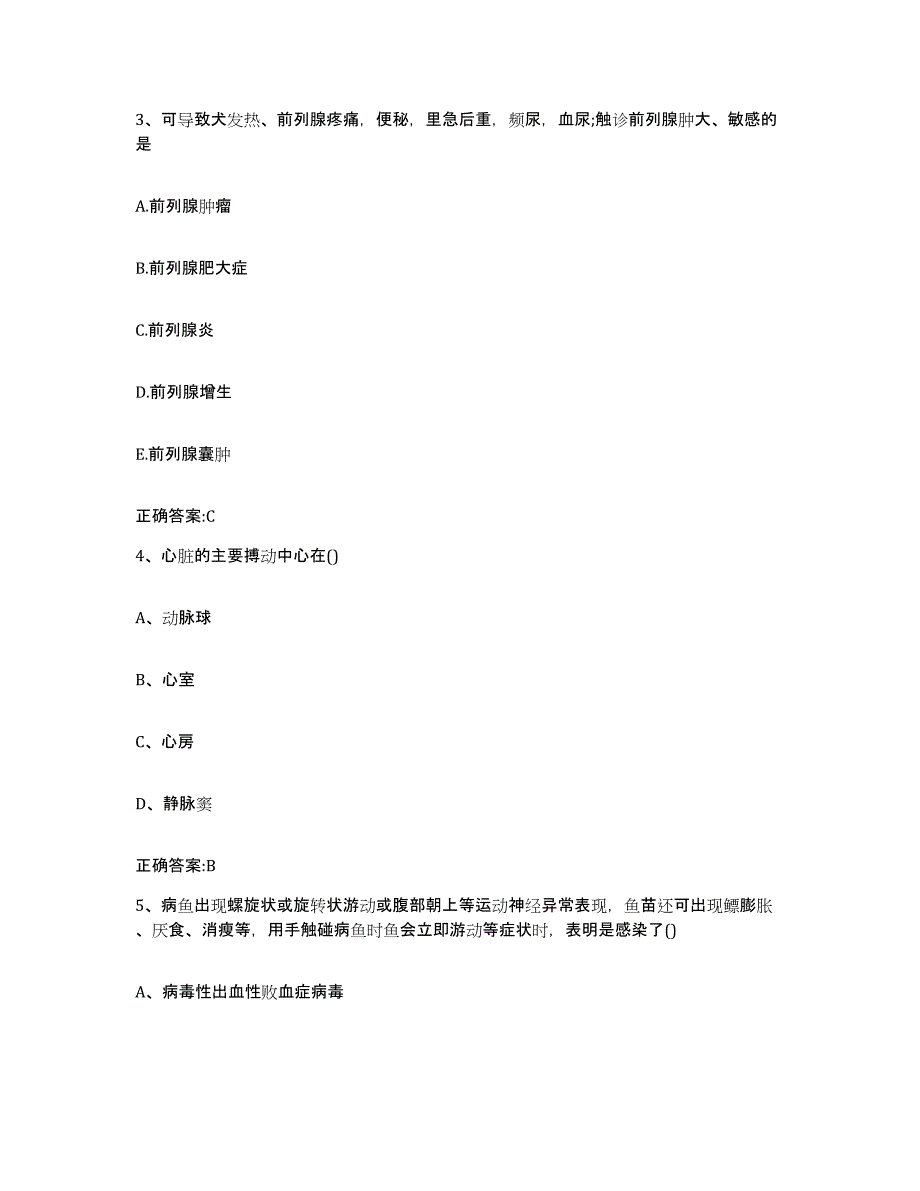 3、可导致犬发热、前列腺疼痛，便秘，里急后重，频尿，血尿;触诊前列腺肿大、敏感的是

A.前列腺肿瘤

B.前列腺肥大症

C.前列腺炎

D.前列腺增生

E.前列腺囊肿

正确答案:C

4、心脏的主要搏动中心在()

A、动脉球

B、心室

C、心房

D、静脉窦

正确答案:B

5、病鱼出现螺旋状或旋转状游动或腹部朝上等运动神经异常表现，鱼苗还可出现鳔膨胀、厌食、消瘦等，用手触碰病鱼时鱼会立即游动等症状时，表明是感染了()

A、病毒性出血性败血症病毒